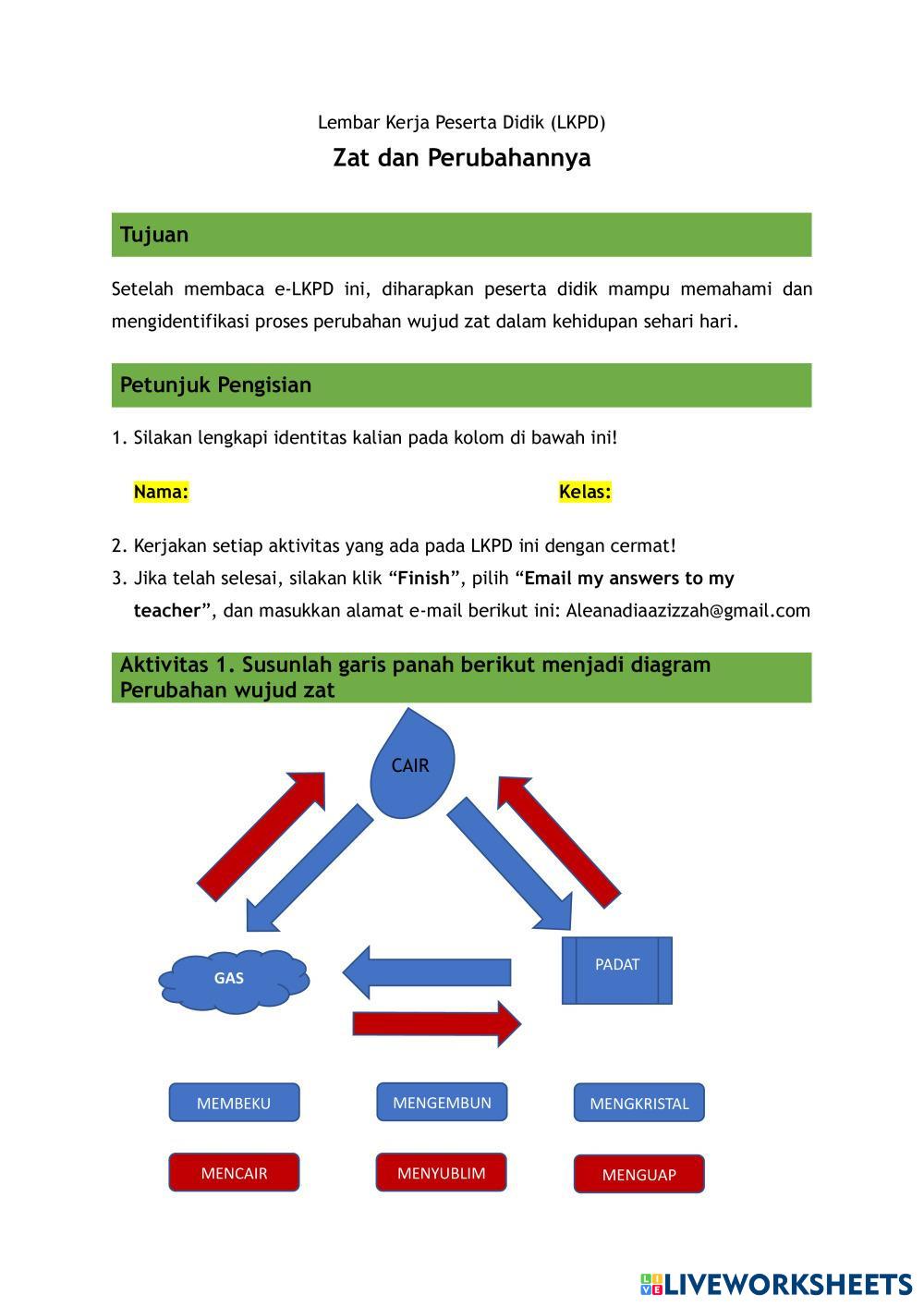 Lembar Kerja Peserta Didik (LKPD)

Zat dan Perubahannya

Tujuan

Setelah membaca e-LKPD ini, diharapkan peserta didik mampu memahami dan mengidentifikasi proses perubahan wujud zat dalam kehidupan sehari hari.

Petunjuk Pengisian

1. Silakan lengkapi identitas kalian pada kolom di bawah ini!

Nama:

Kelas:

2. Kerjakan setiap aktivitas yang ada pada LKPD ini dengan cermat!

3. Jika telah selesai, silakan klik “Finish”, pilih “Email my answers to my teacher”, dan masukkan alamat e-mail berikut ini: Aleanadiaazizzah@gmail.com

Aktivitas 1. Susunlah garis panah berikut menjadi diagram Perubahan wujud zat

CAIR

GAS

PADAT

MEMBEKU

MENGEMBUN

MENGKRISTAL

MENCAIR

MENYUBLIM

MENGUAP

LIVEWORKSHEETS